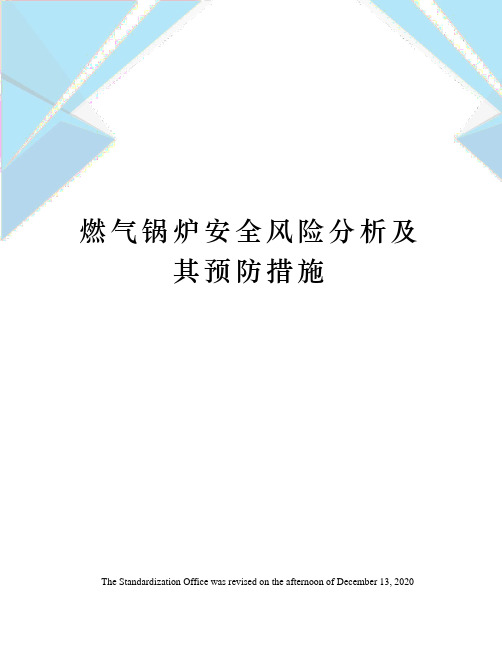 燃气锅炉安全风险分析及其预防措施

The Standardization Office was revised on the afternoon of December 13, 2020